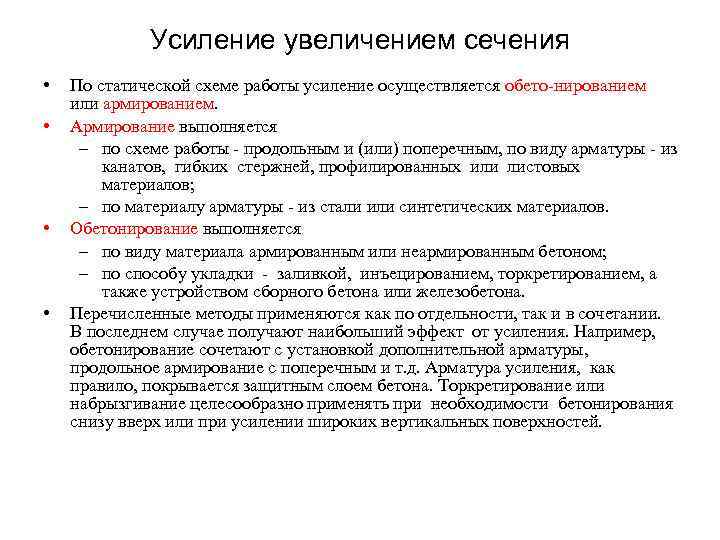 Усиление увеличением сечения

• По статической схеме работы усиление осуществляется обето-нированием или армированием.

• Армирование выполняется

– по схеме работы - продольным и (или) поперечным, по виду арматуры - из канатов, гибких стержней, профилированных или листовых материалов;

– по материалу арматуры - из стали или синтетических материалов.

• Обетонирование выполняется

– по виду материала армированным или неармированным бетоном;

– по способу укладки - заливкой, инъецированием, торкретированием, а также устройством сборного бетона или железобетона.

• Перечисленные методы применяются как по отдельности, так и в сочетании. В последнем случае получают наибольший эффект от усиления. Например, обетонирование сочетают с установкой дополнительной арматуры, продольное армирование с поперечным и т.д. Арматура усиления, как правило, покрывается защитным слоем бетона. Торкретирование или набрызгивание целесообразно применять при необходимости бетонирования снизу вверх или при усилении широких вертикальных поверхностей.